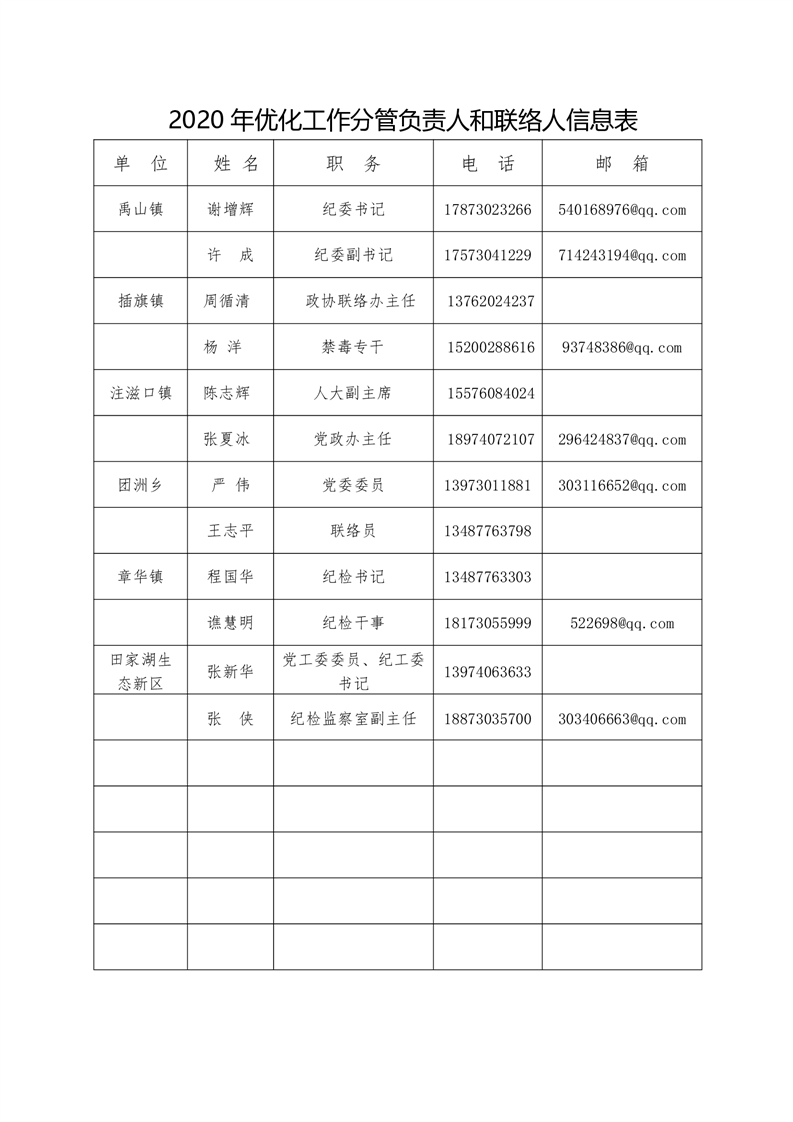 2020年优化工作分管负责人和联络人信息表

| 单 位 | 姓 名 | 职 务 | 电 话 | 邮 箱 |
|---|---|---|---|---|
| 禹山镇 | 谢增辉 | 纪委书记 | 17873023266 | 540168976@qq.com |
|  | 许 成 | 纪委副书记 | 17573041229 | 714243194@qq.com |
| 插旗镇 | 周循清 | 政协联络办主任 | 13762024237 |  |
|  | 杨 洋 | 禁毒专干 | 15200288616 | 93748386@qq.com |
| 注滋口镇 | 陈志辉 | 人大副主席 | 15576084024 |  |
|  | 张夏冰 | 党政办主任 | 18974072107 | 296424837@qq.com |
| 团洲乡 | 严 伟 | 党委委员 | 13973011881 | 303116652@qq.com |
|  | 王志平 | 联络员 | 13487763798 |  |
| 章华镇 | 程国华 | 纪检书记 | 13487763303 |  |
|  | 谯慧明 | 纪检干事 | 18173055999 | 522698@qq.com |
| 田家湖生态新区 | 张新华 | 党工委委员、纪工委书记 | 13974063633 |  |
|  | 张 侠 | 纪检监察室副主任 | 18873035700 | 303406663@qq.com |
|  |  |  |  |  |
|  |  |  |  |  |
|  |  |  |  |  |
|  |  |  |  |  |
|  |  |  |  |  |